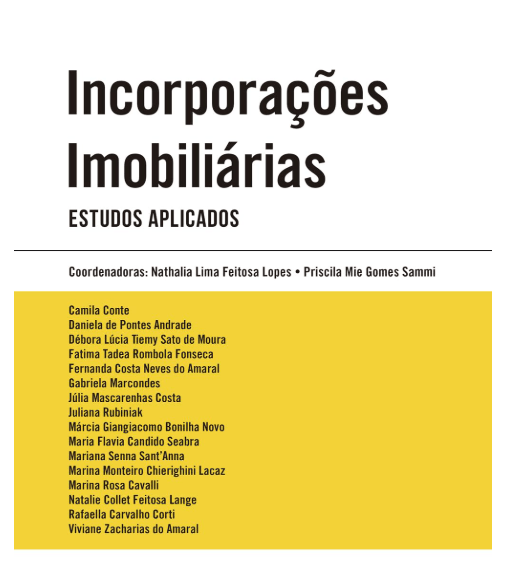 Incorporações Imobiliárias

ESTUDOS APLICADOS

Coordenadoras: Nathalia Lima Feitosa Lopes • Priscila Mie Gomes Sammi

Camila Conte
Daniela de Pontes Andrade
Débora Lúcia Tiemy Sato de Moura
Fatima Tadea Rombola Fonseca
Fernanda Costa Neves do Amaral
Gabriela Marcondes
Júlia Mascarenhas Costa
Juliana Rubiniak
Márcia Giangiacomo Bonilha Novo
Maria Flavia Candido Seabra
Mariana Senna Sant'Anna
Marina Monteiro Chierighini Lacaz
Marina Rosa Cavalli
Natalie Collet Feitosa Lange
Rafaella Carvalho Corti
Viviane Zacharias do Amaral